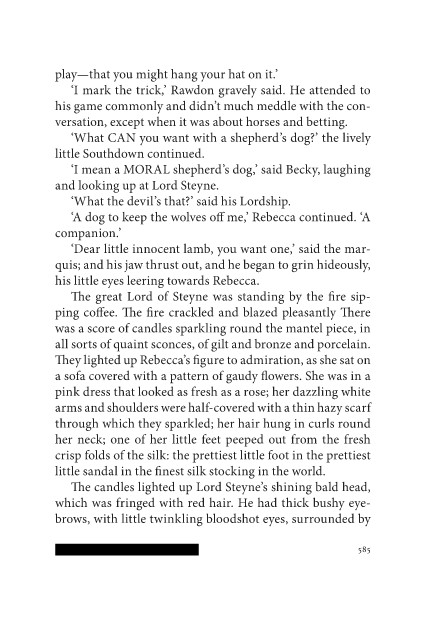 play—that you might hang your hat on it.'

'I mark the trick,' Rawdon gravely said. He attended to his game commonly and didn't much meddle with the conversation, except when it was about horses and betting.

'What CAN you want with a shepherd's dog?' the lively little Southdown continued.

'I mean a MORAL shepherd's dog,' said Becky, laughing and looking up at Lord Steyne.

'What the devil's that?' said his Lordship.

'A dog to keep the wolves off me,' Rebecca continued. 'A companion.'

'Dear little innocent lamb, you want one,' said the marquis; and his jaw thrust out, and he began to grin hideously, his little eyes leering towards Rebecca.

The great Lord of Steyne was standing by the fire sipping coffee. The fire crackled and blazed pleasantly There was a score of candles sparkling round the mantel piece, in all sorts of quaint sconces, of gilt and bronze and porcelain. They lighted up Rebecca's figure to admiration, as she sat on a sofa covered with a pattern of gaudy flowers. She was in a pink dress that looked as fresh as a rose; her dazzling white arms and shoulders were half-covered with a thin hazy scarf through which they sparkled; her hair hung in curls round her neck; one of her little feet peeped out from the fresh crisp folds of the silk: the prettiest little foot in the prettiest little sandal in the finest silk stocking in the world.

The candles lighted up Lord Steyne's shining bald head, which was fringed with red hair. He had thick bushy eyebrows, with little twinkling bloodshot eyes, surrounded by

585